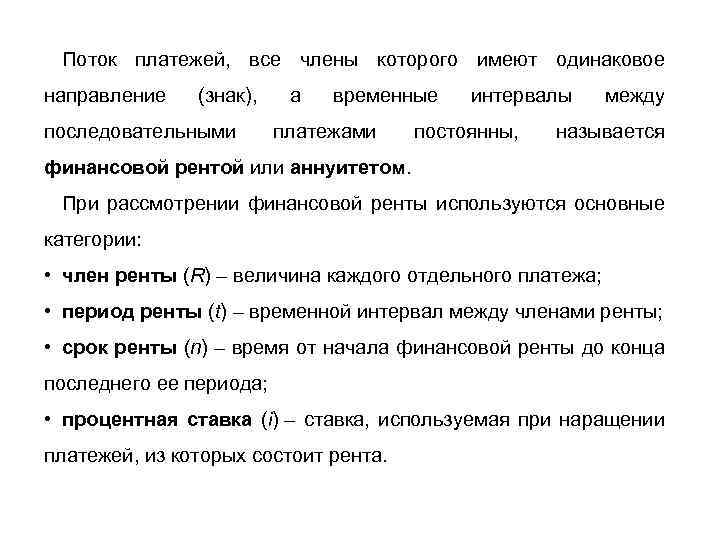 Поток платежей, все члены которого имеют одинаковое направление (знак), а временные интервалы между последовательными платежами постоянны, называется **финансовой рентой** или **аннуитетом**.

При рассмотрении финансовой ренты используются основные категории:

• **член ренты** ($R$) – величина каждого отдельного платежа;

• **период ренты** ($t$) – временной интервал между членами ренты;

• **срок ренты** ($n$) – время от начала финансовой ренты до конца последнего ее периода;

• **процентная ставка** ($i$) – ставка, используемая при наращении платежей, из которых состоит рента.